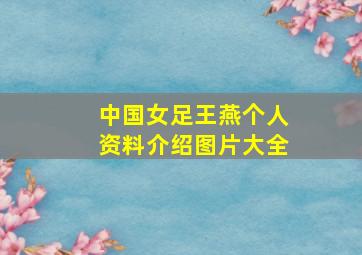 中国女足王燕个人资料介绍图片大全